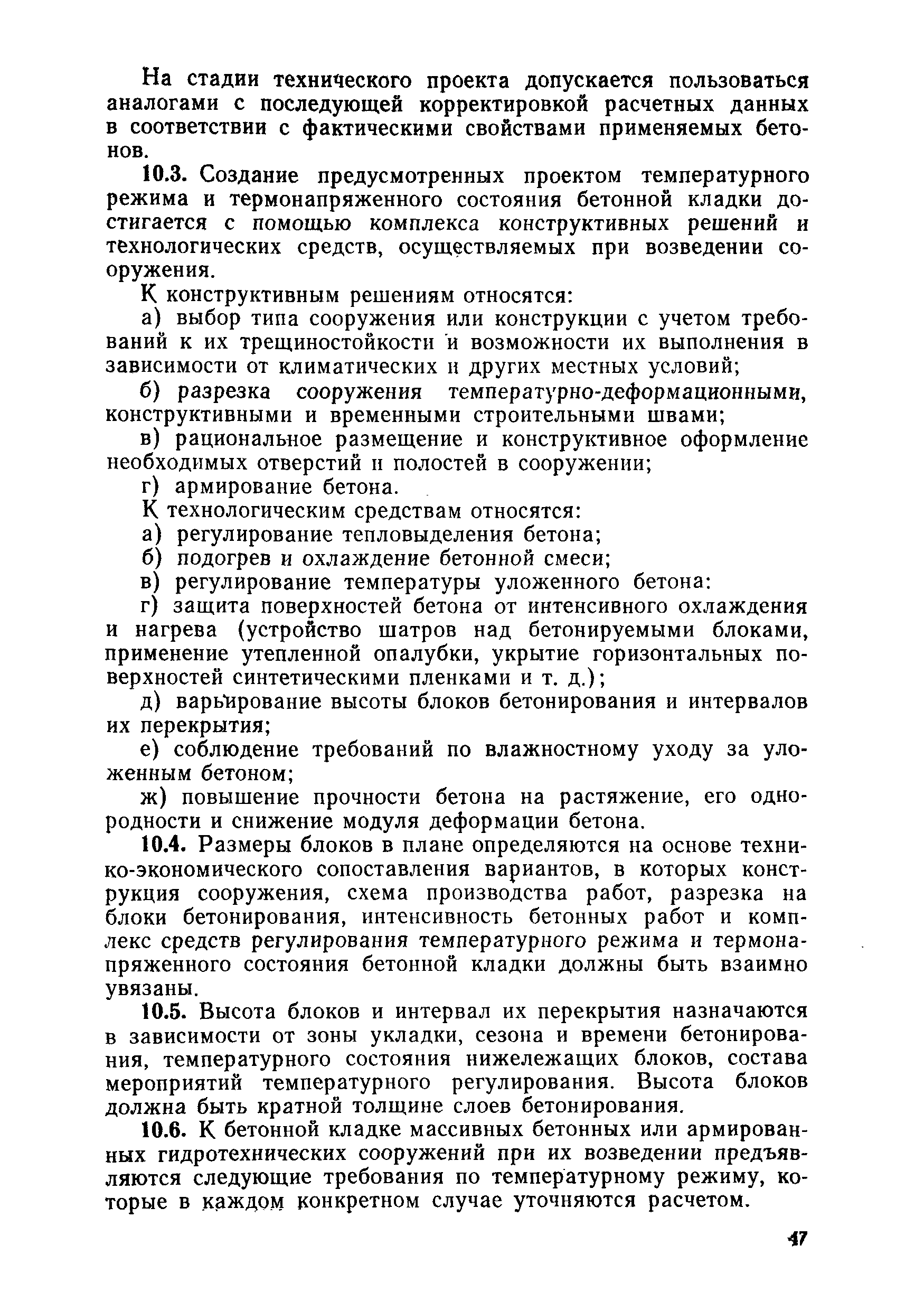 На стадии технического проекта допускается пользоваться аналогами с последующей корректировкой расчетных данных в соответствии с фактическими свойствами применяемых бетонов.

10.3. Создание предусмотренных проектом температурного режима и термонапряженного состояния бетонной кладки достигается с помощью комплекса конструктивных решений и технологических средств, осуществляемых при возведении сооружения.

К конструктивным решениям относятся:

а) выбор типа сооружения или конструкции с учетом требований к их трещиностойкости и возможности их выполнения в зависимости от климатических и других местных условий;

б) разрезка сооружения температурно-деформационными, конструктивными и временными строительными швами;

в) рациональное размещение и конструктивное оформление необходимых отверстий и полостей в сооружении;

г) армирование бетона.

К технологическим средствам относятся:

а) регулирование тепловыделения бетона;

б) подогрев и охлаждение бетонной смеси;

в) регулирование температуры уложенного бетона:

г) защита поверхностей бетона от интенсивного охлаждения и нагрева (устройство шатров над бетонируемыми блоками, применение утепленной опалубки, укрытие горизонтальных поверхностей синтетическими пленками и т. д.);

д) варьирование высоты блоков бетонирования и интервалов их перекрытия;

е) соблюдение требований по влажностному уходу за уложенным бетоном;

ж) повышение прочности бетона на растяжение, его однородности и снижение модуля деформации бетона.

10.4. Размеры блоков в плане определяются на основе технико-экономического сопоставления вариантов, в которых конструкция сооружения, схема производства работ, разрезка на блоки бетонирования, интенсивность бетонных работ и комплекс средств регулирования температурного режима и термонапряженного состояния бетонной кладки должны быть взаимно увязаны.

10.5. Высота блоков и интервал их перекрытия назначаются в зависимости от зоны укладки, сезона и времени бетонирования, температурного состояния нижележащих блоков, состава мероприятий температурного регулирования. Высота блоков должна быть кратной толщине слоев бетонирования.

10.6. К бетонной кладке массивных бетонных или армированных гидротехнических сооружений при их возведении предъявляются следующие требования по температурному режиму, которые в каждом конкретном случае уточняются расчетом.

47